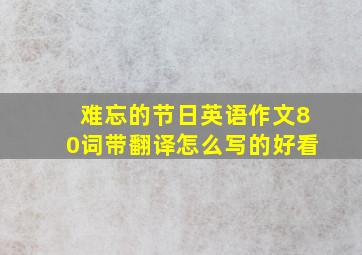 难忘的节日英语作文80词带翻译怎么写的好看